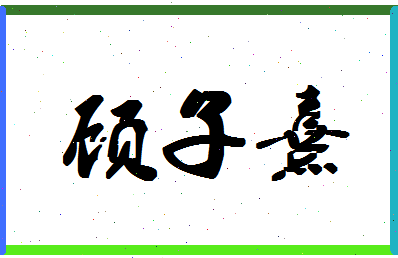 硕子熹